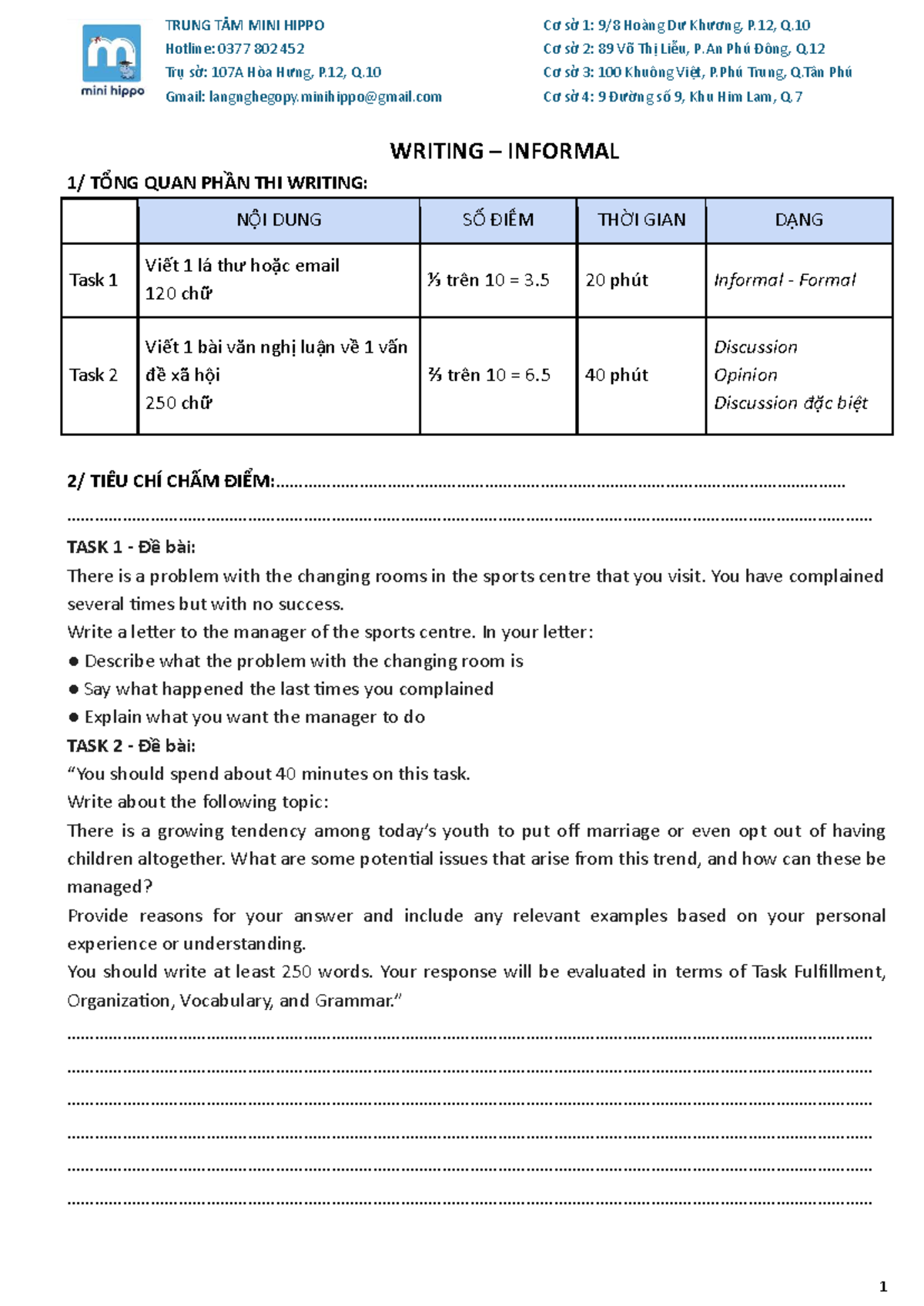 mini hippo

TRUNG TÂM MINI HIPPO
Hotline: 0377 802 452
Trụ sở: 107A Hòa Hưng, P.12, Q.10
Gmail: langnghegopy.minihippo@gmail.com

Cơ sở 1: 9/8 Hoàng Dư Khương, P.12, Q.10
Cơ sở 2: 89 Võ Thị Liễu, P.An Phú Đông, Q.12
Cơ sở 3: 100 Khuông Việt, P.Phú Trung, Q.Tân Phú
Cơ sở 4: 9 Đường số 9, Khu Him Lam, Q.7

WRITING – INFORMAL

1/ TỔNG QUAN PHẦN THI WRITING:

|  | NỘI DUNG | SỐ ĐIỂM | THỜI GIAN | DẠNG |
|---|---|---|---|---|
| Task 1 | Viết 1 lá thư hoặc email 120 chữ | ⅓ trên 10 = 3.5 | 20 phút | Informal - Formal |
| Task 2 | Viết 1 bài văn nghị luận về 1 vấn đề xã hội 250 chữ | ⅔ trên 10 = 6.5 | 40 phút | Discussion Opinion Discussion đặc biệt |

2/ TIÊU CHÍ CHẤM ĐIỂM:____

____

TASK 1 - Đề bài:
There is a problem with the changing rooms in the sports centre that you visit. You have complained several times but with no success.
Write a letter to the manager of the sports centre. In your letter:
• Describe what the problem with the changing room is
• Say what happened the last times you complained
• Explain what you want the manager to do
TASK 2 - Đề bài:
"You should spend about 40 minutes on this task.
Write about the following topic:
There is a growing tendency among today's youth to put off marriage or even opt out of having children altogether. What are some potential issues that arise from this trend, and how can these be managed?
Provide reasons for your answer and include any relevant examples based on your personal experience or understanding.
You should write at least 250 words. Your response will be evaluated in terms of Task Fulfillment, Organization, Vocabulary, and Grammar."

____

____

____

____

____

____

1